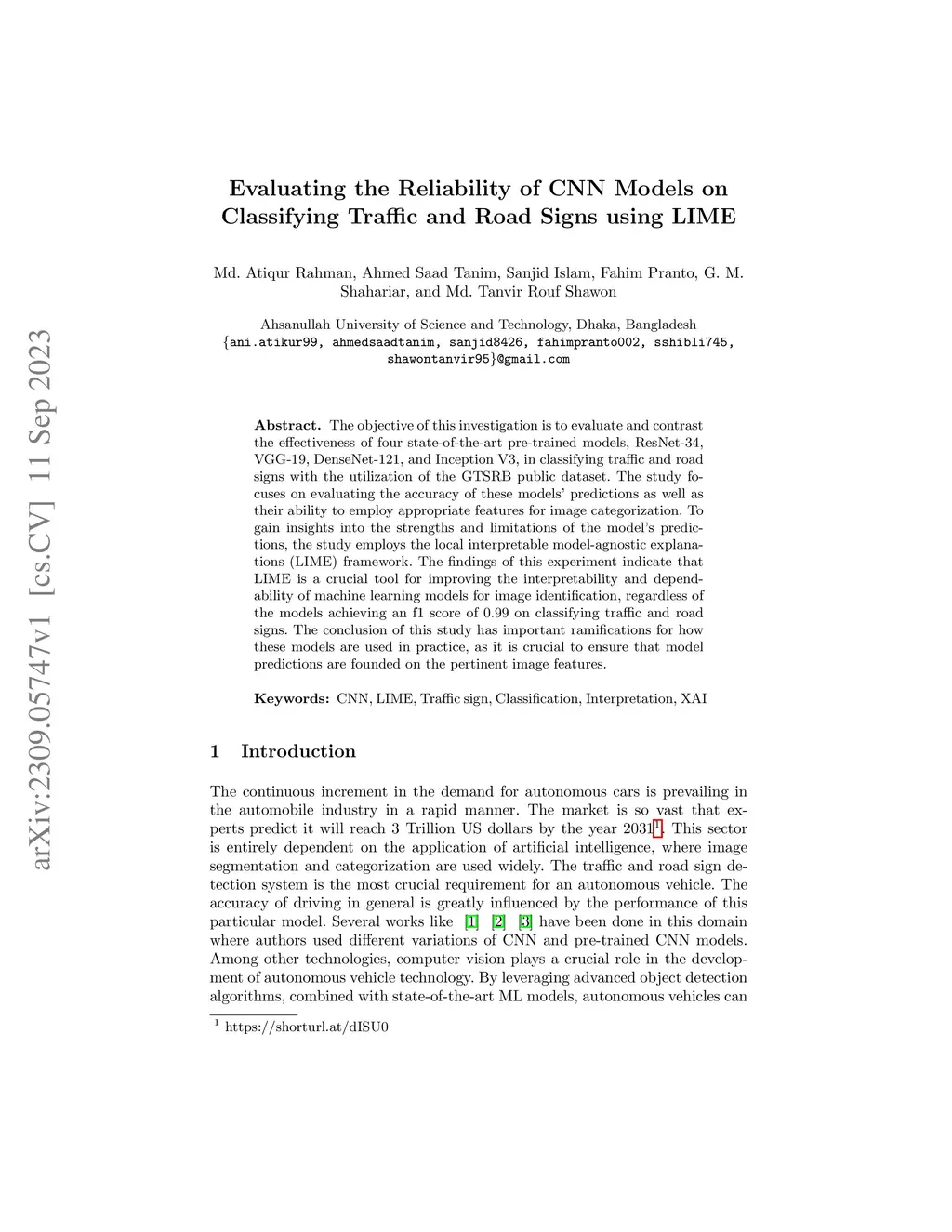 arXiv:2309.05747v1 [cs.CV] 11 Sep 2023

Evaluating the Reliability of CNN Models on Classifying Traffic and Road Signs using LIME

Md. Atiqur Rahman, Ahmed Saad Tanim, Sanjid Islam, Fahim Pranto, G. M. Shahariar, and Md. Tanvir Rouf Shawon

Ahsanullah University of Science and Technology, Dhaka, Bangladesh
{ani.atikur99, ahmedsaadtanim, sanjid8426, fahimpranto002, sshibli745, shawontanvir95}@gmail.com

Abstract. The objective of this investigation is to evaluate and contrast the effectiveness of four state-of-the-art pre-trained models, ResNet-34, VGG-19, DenseNet-121, and Inception V3, in classifying traffic and road signs with the utilization of the GTSRB public dataset. The study focuses on evaluating the accuracy of these models' predictions as well as their ability to employ appropriate features for image categorization. To gain insights into the strengths and limitations of the model's predictions, the study employs the local interpretable model-agnostic explanations (LIME) framework. The findings of this experiment indicate that LIME is a crucial tool for improving the interpretability and dependability of machine learning models for image identification, regardless of the models achieving an f1 score of 0.99 on classifying traffic and road signs. The conclusion of this study has important ramifications for how these models are used in practice, as it is crucial to ensure that model predictions are founded on the pertinent image features.

Keywords: CNN, LIME, Traffic sign, Classification, Interpretation, XAI

1 Introduction

The continuous increment in the demand for autonomous cars is prevailing in the automobile industry in a rapid manner. The market is so vast that experts predict it will reach 3 Trillion US dollars by the year 2031$^1$. This sector is entirely dependent on the application of artificial intelligence, where image segmentation and categorization are used widely. The traffic and road sign detection system is the most crucial requirement for an autonomous vehicle. The accuracy of driving in general is greatly influenced by the performance of this particular model. Several works like [1] [2] [3] have been done in this domain where authors used different variations of CNN and pre-trained CNN models. Among other technologies, computer vision plays a crucial role in the development of autonomous vehicle technology. By leveraging advanced object detection algorithms, combined with state-of-the-art ML models, autonomous vehicles can

$^1$ https://shorturl.at/dISU0